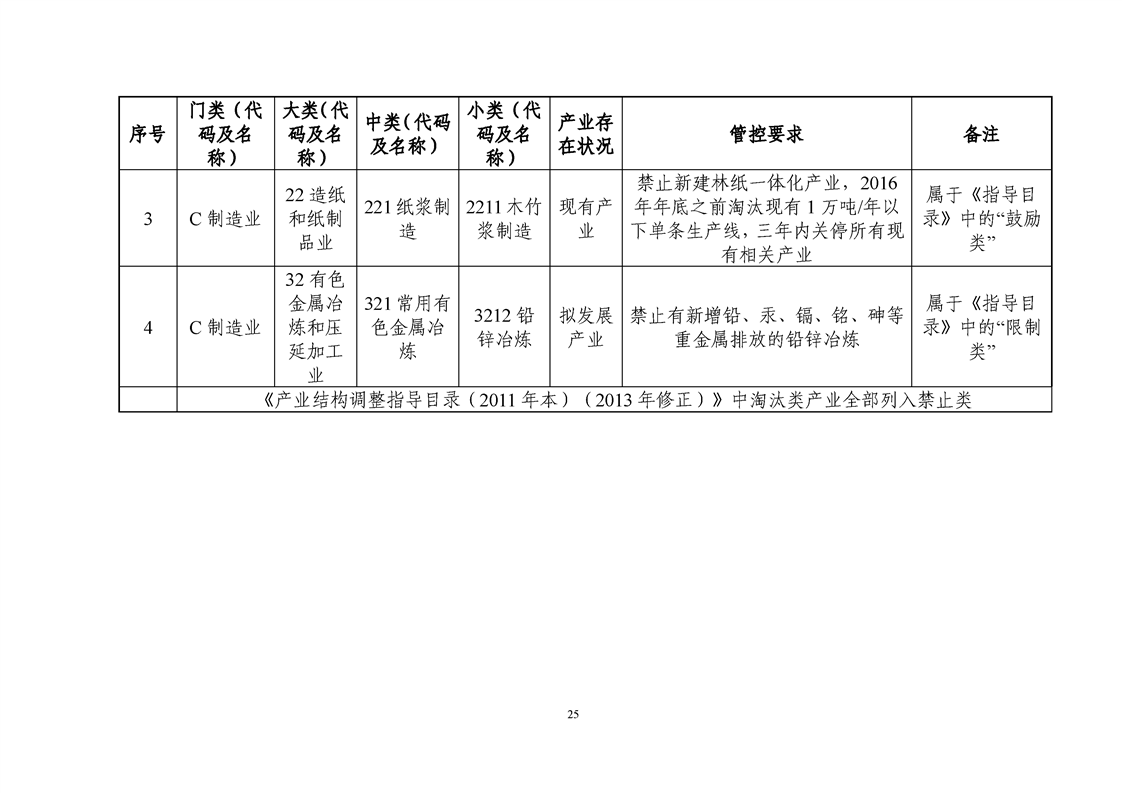 | 序号 | 门类（代码及名称） | 大类(代码及名称) | 中类(代码及名称) | 小类（代码及名称） | 产业存在状况 | 管控要求 | 备注 |
|---|---|---|---|---|---|---|---|
| 3 | C 制造业 | 22 造纸和纸制品业 | 221 纸浆制造 | 2211 木竹浆制造 | 现有产业 | 禁止新建林纸一体化产业，2016 年年底之前淘汰现有 1 万吨/年以下单条生产线，三年内关停所有现有相关产业 | 属于《指导目录》中的“鼓励类” |
| 4 | C 制造业 | 32 有色金属冶炼和压延加工业 | 321 常用有色金属冶炼 | 3212 铅锌冶炼 | 拟发展产业 | 禁止有新增铅、汞、镉、铬、砷等重金属排放的铅锌冶炼 | 属于《指导目录》中的“限制类” |
| | 《产业结构调整指导目录（2011 年本）（2013 年修正）》中淘汰类产业全部列入禁止类 | | | | | | |

25